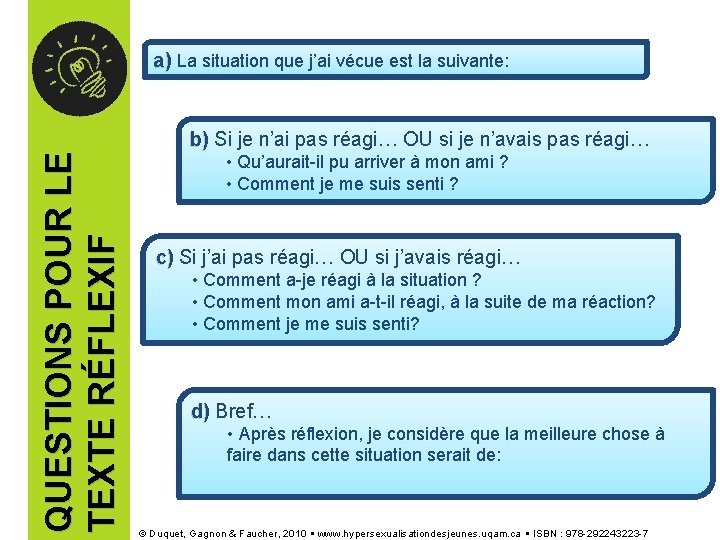 QUESTIONS POUR LE TEXTE RÉFLEXIF

a) La situation que j'ai vécue est la suivante:

b) Si je n'ai pas réagi… OU si je n'avais pas réagi…
• Qu'aurait-il pu arriver à mon ami ?
• Comment je me suis senti ?

c) Si j'ai pas réagi… OU si j'avais réagi…
• Comment a-je réagi à la situation ?
• Comment mon ami a-t-il réagi, à la suite de ma réaction?
• Comment je me suis senti?

d) Bref…
• Après réflexion, je considère que la meilleure chose à faire dans cette situation serait de:

© Duquet, Gagnon & Faucher, 2010 ▪ www.hypersexualisationdesjeunes.uqam.ca ▪ ISBN : 978-292243223-7